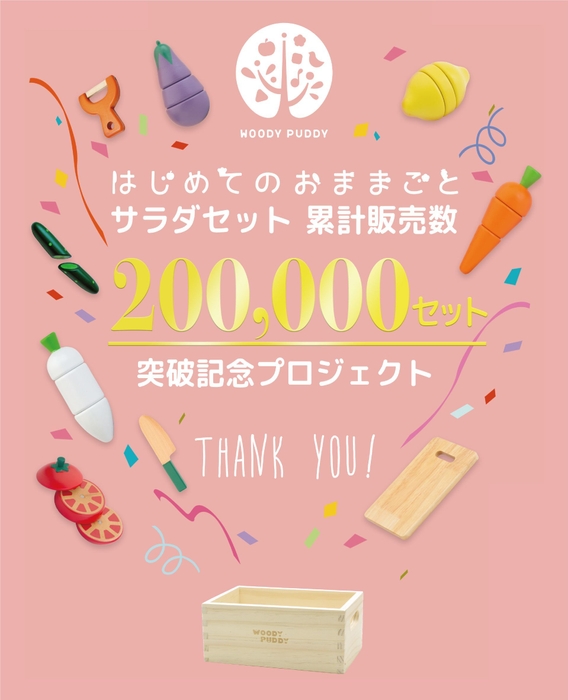 WOODY PUDDY

はじめてのおままごと
サラダセット 累計販売数
200,000セット
突破記念プロジェクト

THANK YOU!

WOODY PUDDY